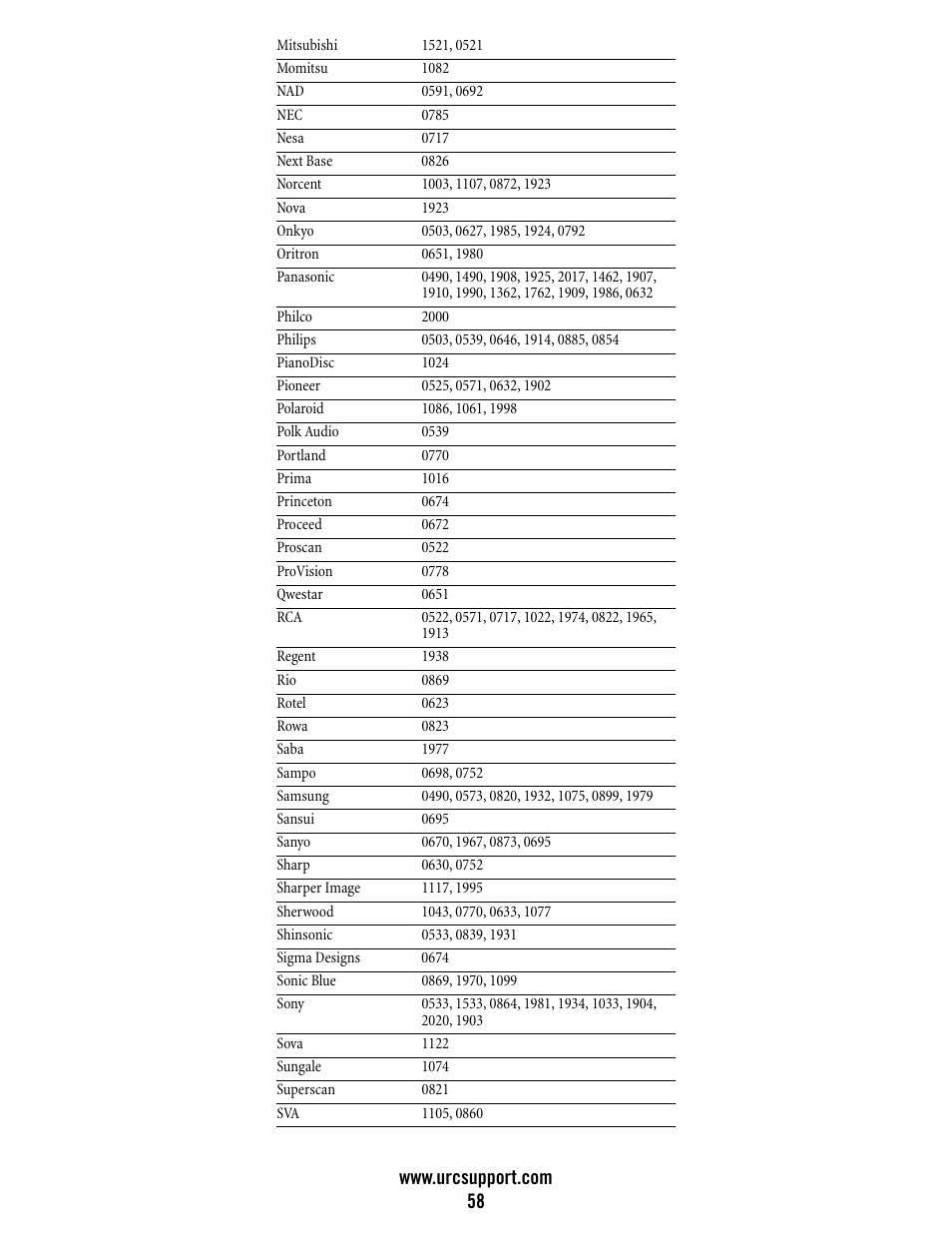 | | |
|---|---|
| Mitsubishi | 1521, 0521 |
| Momitsu | 1082 |
| NAD | 0591, 0692 |
| NEC | 0785 |
| Nesa | 0717 |
| Next Base | 0826 |
| Norcent | 1003, 1107, 0872, 1923 |
| Nova | 1923 |
| Onkyo | 0503, 0627, 1985, 1924, 0792 |
| Oritron | 0651, 1980 |
| Panasonic | 0490, 1490, 1908, 1925, 2017, 1462, 1907, 1910, 1990, 1362, 1762, 1909, 1986, 0632 |
| Philco | 2000 |
| Philips | 0503, 0539, 0646, 1914, 0885, 0854 |
| PianoDisc | 1024 |
| Pioneer | 0525, 0571, 0632, 1902 |
| Polaroid | 1086, 1061, 1998 |
| Polk Audio | 0539 |
| Portland | 0770 |
| Prima | 1016 |
| Princeton | 0674 |
| Proceed | 0672 |
| Proscan | 0522 |
| ProVision | 0778 |
| Qwestar | 0651 |
| RCA | 0522, 0571, 0717, 1022, 1974, 0822, 1965, 1913 |
| Regent | 1938 |
| Rio | 0869 |
| Rotel | 0623 |
| Rowa | 0823 |
| Saba | 1977 |
| Sampo | 0698, 0752 |
| Samsung | 0490, 0573, 0820, 1932, 1075, 0899, 1979 |
| Sansui | 0695 |
| Sanyo | 0670, 1967, 0873, 0695 |
| Sharp | 0630, 0752 |
| Sharper Image | 1117, 1995 |
| Sherwood | 1043, 0770, 0633, 1077 |
| Shinsonic | 0533, 0839, 1931 |
| Sigma Designs | 0674 |
| Sonic Blue | 0869, 1970, 1099 |
| Sony | 0533, 1533, 0864, 1981, 1934, 1033, 1904, 2020, 1903 |
| Sova | 1122 |
| Sungale | 1074 |
| Superscan | 0821 |
| SVA | 1105, 0860 |

www.urcsupport.com
58